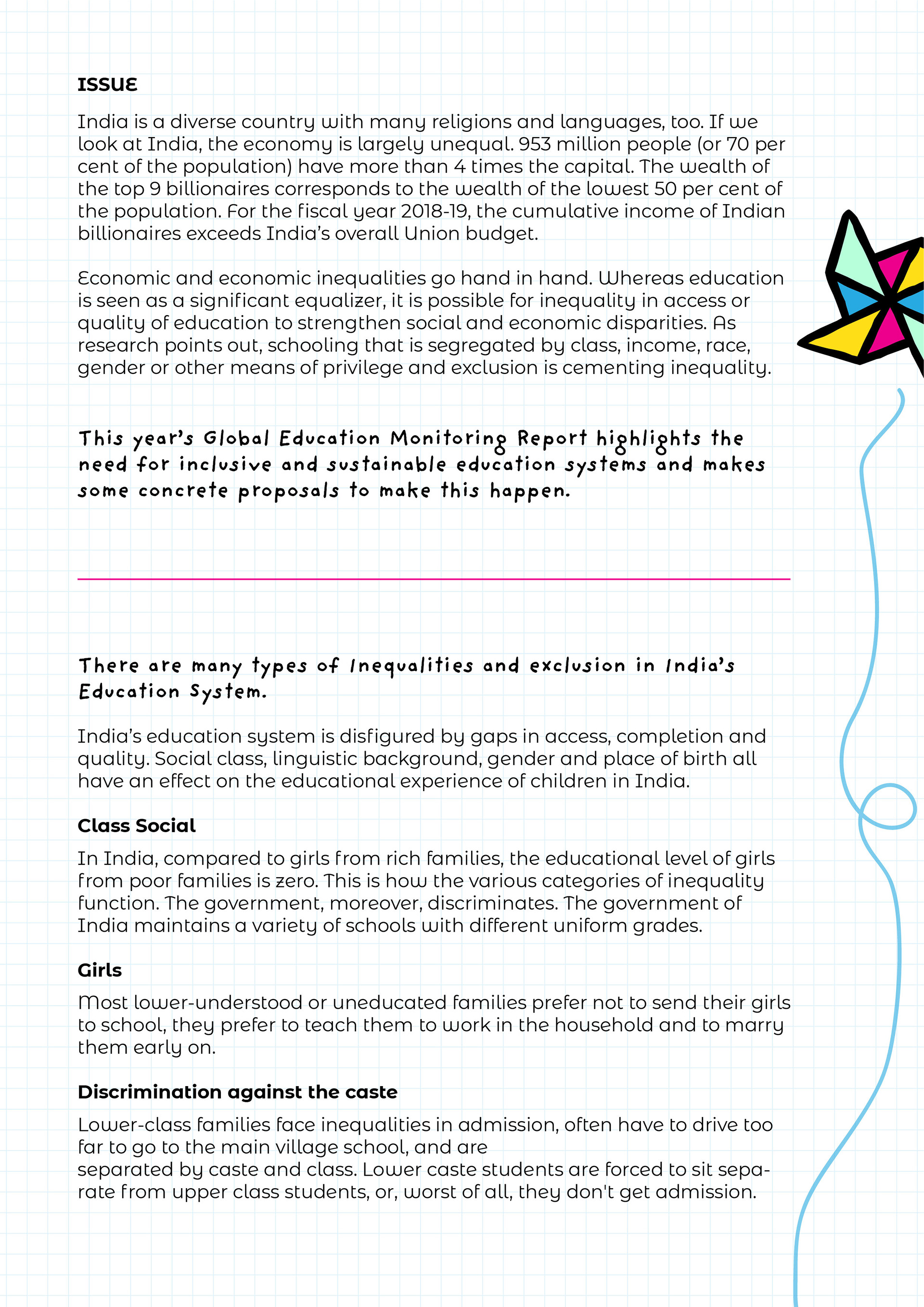 ISSUE

India is a diverse country with many religions and languages, too. If we look at India, the economy is largely unequal. 953 million people (or 70 per cent of the population) have more than 4 times the capital. The wealth of the top 9 billionaires corresponds to the wealth of the lowest 50 per cent of the population. For the fiscal year 2018-19, the cumulative income of Indian billionaires exceeds India's overall Union budget.

Economic and economic inequalities go hand in hand. Whereas education is seen as a significant equalizer, it is possible for inequality in access or quality of education to strengthen social and economic disparities. As research points out, schooling that is segregated by class, income, race, gender or other means of privilege and exclusion is cementing inequality.

This year's Global Education Monitoring Report highlights the need for inclusive and sustainable education systems and makes some concrete proposals to make this happen.

There are many types of Inequalities and exclusion in India's Education System.

India's education system is disfigured by gaps in access, completion and quality. Social class, linguistic background, gender and place of birth all have an effect on the educational experience of children in India.

Class Social

In India, compared to girls from rich families, the educational level of girls from poor families is zero. This is how the various categories of inequality function. The government, moreover, discriminates. The government of India maintains a variety of schools with different uniform grades.

Girls

Most lower-understood or uneducated families prefer not to send their girls to school, they prefer to teach them to work in the household and to marry them early on.

Discrimination against the caste

Lower-class families face inequalities in admission, often have to drive too far to go to the main village school, and are
separated by caste and class. Lower caste students are forced to sit separate from upper class students, or, worst of all, they don't get admission.